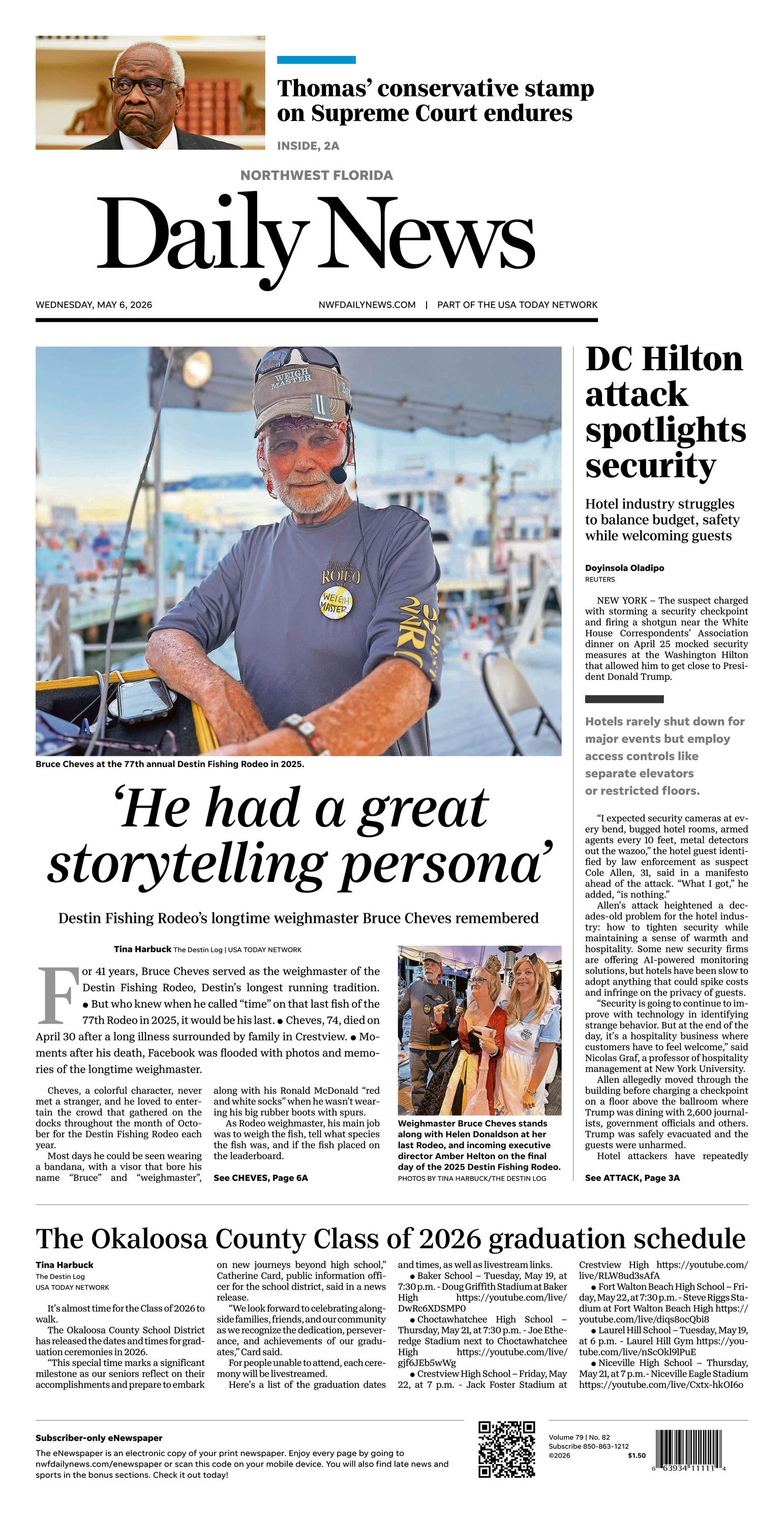 Thomas' conservative stamp on Supreme Court endures

INSIDE, 2A

NORTHWEST FLORIDA

Daily News

WEDNESDAY, MAY 6, 2026

NWFDAILYNEWS.COM | PART OF THE USA TODAY NETWORK

WEIGH MASTER

RODEO

WEIGH MASTER

Bruce Cheves at the 77th annual Destin Fishing Rodeo in 2025.

'He had a great storytelling persona'

Destin Fishing Rodeo's longtime weighmaster Bruce Cheves remembered

Tina Harbuck The Destin Log | USA TODAY NETWORK

For 41 years, Bruce Cheves served as the weighmaster of the Destin Fishing Rodeo, Destin's longest running tradition. ● But who knew when he called "time" on that last fish of the 77th Rodeo in 2025, it would be his last. ● Cheves, 74, died on April 30 after a long illness surrounded by family in Crestview. ● Moments after his death, Facebook was flooded with photos and memories of the longtime weighmaster.

Cheves, a colorful character, never met a stranger, and he loved to entertain the crowd that gathered on the docks throughout the month of October for the Destin Fishing Rodeo each year.

Most days he could be seen wearing a bandana, with a visor that bore his name "Bruce" and "weighmaster", along with his Ronald McDonald "red and white socks" when he wasn't wearing his big rubber boots with spurs.

As Rodeo weighmaster, his main job was to weigh the fish, tell what species the fish was, and if the fish placed on the leaderboard.

See CHEVES, Page 6A

Weighmaster Bruce Cheves stands along with Helen Donaldson at her last Rodeo, and incoming executive director Amber Helton on the final day of the 2025 Destin Fishing Rodeo.
PHOTOS BY TINA HARBUCK/THE DESTIN LOG

DC Hilton attack spotlights security

Hotel industry struggles to balance budget, safety while welcoming guests

Doyinsola Oladipo
REUTERS

NEW YORK – The suspect charged with storming a security checkpoint and firing a shotgun near the White House Correspondents' Association dinner on April 25 mocked security measures at the Washington Hilton that allowed him to get close to President Donald Trump.

Hotels rarely shut down for major events but employ access controls like separate elevators or restricted floors.

"I expected security cameras at every bend, bugged hotel rooms, armed agents every 10 feet, metal detectors out the wazoo," the hotel guest identified by law enforcement as suspect Cole Allen, 31, said in a manifesto ahead of the attack. "What I got," he added, "is nothing."

Allen's attack heightened a decades-old problem for the hotel industry: how to tighten security while maintaining a sense of warmth and hospitality. Some new security firms are offering AI-powered monitoring solutions, but hotels have been slow to adopt anything that could spike costs and infringe on the privacy of guests.

"Security is going to continue to improve with technology in identifying strange behavior. But at the end of the day, it's a hospitality business where customers have to feel welcome," said Nicolas Graf, a professor of hospitality management at New York University.

Allen allegedly moved through the building before charging a checkpoint on a floor above the ballroom where Trump was dining with 2,600 journalists, government officials and others. Trump was safely evacuated and the guests were unharmed.

Hotel attackers have repeatedly

See ATTACK, Page 3A

The Okaloosa County Class of 2026 graduation schedule

Tina Harbuck
The Destin Log
USA TODAY NETWORK

It's almost time for the Class of 2026 to walk.

The Okaloosa County School District has released the dates and times for graduation ceremonies in 2026.

"This special time marks a significant milestone as our seniors reflect on their accomplishments and prepare to embark on new journeys beyond high school," Catherine Card, public information officer for the school district, said in a news release.

"We look forward to celebrating alongside families, friends, and our community as we recognize the dedication, perseverance, and achievements of our graduates," Card said.

For people unable to attend, each ceremony will be livestreamed.

Here's a list of the graduation dates and times, as well as livestream links.

● Baker School – Tuesday, May 19, at 7:30 p.m. - Doug Griffith Stadium at Baker High https://youtube.com/live/DwRc6XDSMP0

● Choctawhatchee High School – Thursday, May 21, at 7:30 p.m. - Joe Etheredge Stadium next to Choctawhatchee High https://youtube.com/live/gjf6JEb5wWg

● Crestview High School – Friday, May 22, at 7 p.m. - Jack Foster Stadium at Crestview High https://youtube.com/live/RLW8ud3sAfA

● Fort Walton Beach High School – Friday, May 22, at 7:30 p.m. - Steve Riggs Stadium at Fort Walton Beach High https://youtube.com/live/diqs8ocQbi8

● Laurel Hill School – Tuesday, May 19, at 6 p.m. - Laurel Hill Gym https://youtube.com/live/nScOkl9lPuE

● Niceville High School – Thursday, May 21, at 7 p.m.- Niceville Eagle Stadium https://youtube.com/live/Cxtx-hkOI6o

Subscriber-only eNewspaper

The eNewspaper is an electronic copy of your print newspaper. Enjoy every page by going to nwfdailynews.com/enewspaper or scan this code on your mobile device. You will also find late news and sports in the bonus sections. Check it out today!

Volume 79 | No. 82
Subscribe 850-863-1212
©2026
$1.50

6 63934 11111 4